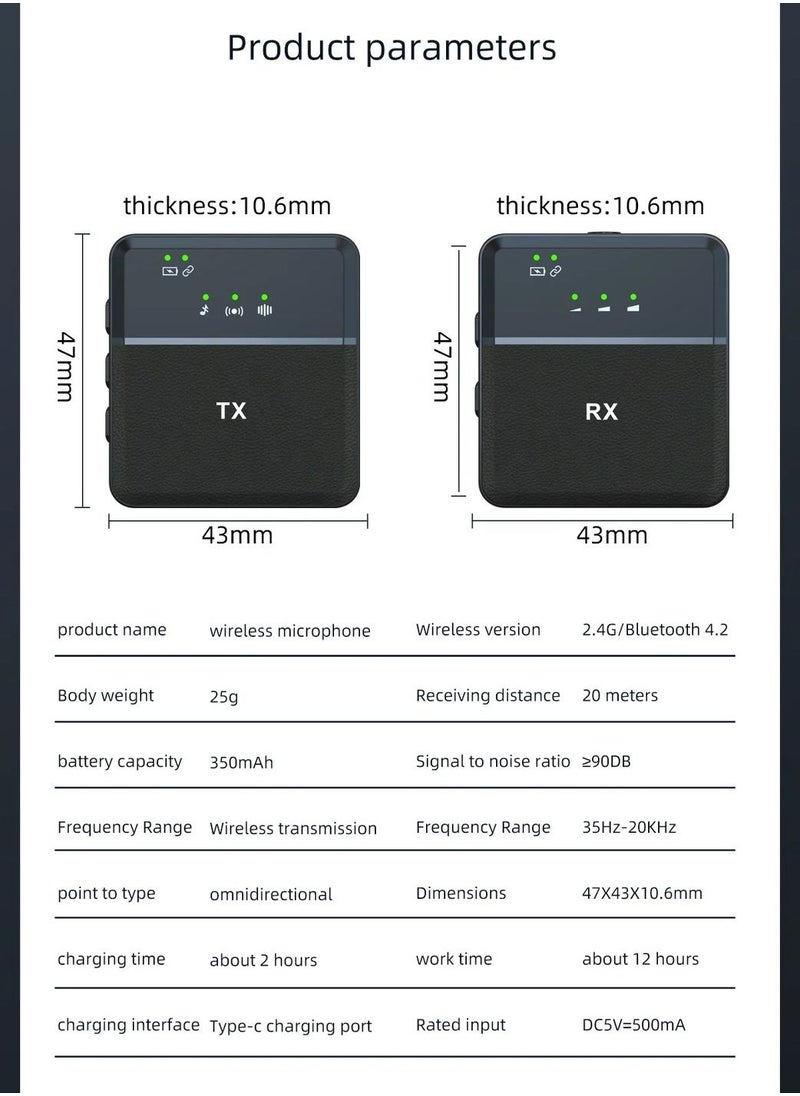 Product parameters

thickness:10.6mm

47mm

TX

43mm

thickness:10.6mm

47mm

RX

43mm

| product name | wireless microphone | Wireless version | 2.4G/Bluetooth 4.2 |
|---|---|---|---|
| Body weight | 25g | Receiving distance | 20 meters |
| battery capacity | 350mAh | Signal to noise ratio | ≥90DB |
| Frequency Range | Wireless transmission | Frequency Range | 35Hz-20KHz |
| point to type | omnidirectional | Dimensions | 47X43X10.6mm |
| charging time | about 2 hours | work time | about 12 hours |
| charging interface | Type-c charging port | Rated input | DC5V=500mA |